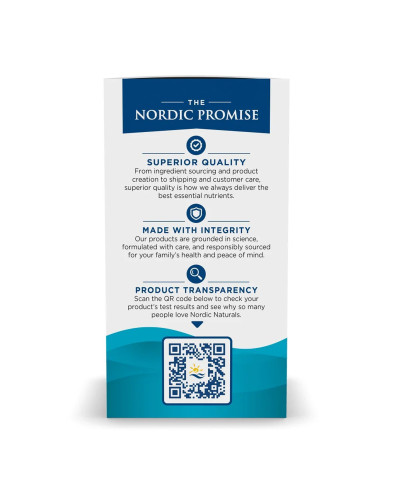 THE
NORDIC PROMISE

SUPERIOR QUALITY
From ingredient sourcing and product creation to shipping and customer care, superior quality is how we always deliver the best essential nutrients.

MADE WITH INTEGRITY
Our products are grounded in science, formulated with care, and responsibly sourced for your family's health and peace of mind.

PRODUCT TRANSPARENCY
Scan the QR code below to check your product's test results and see why so many people love Nordic Naturals.